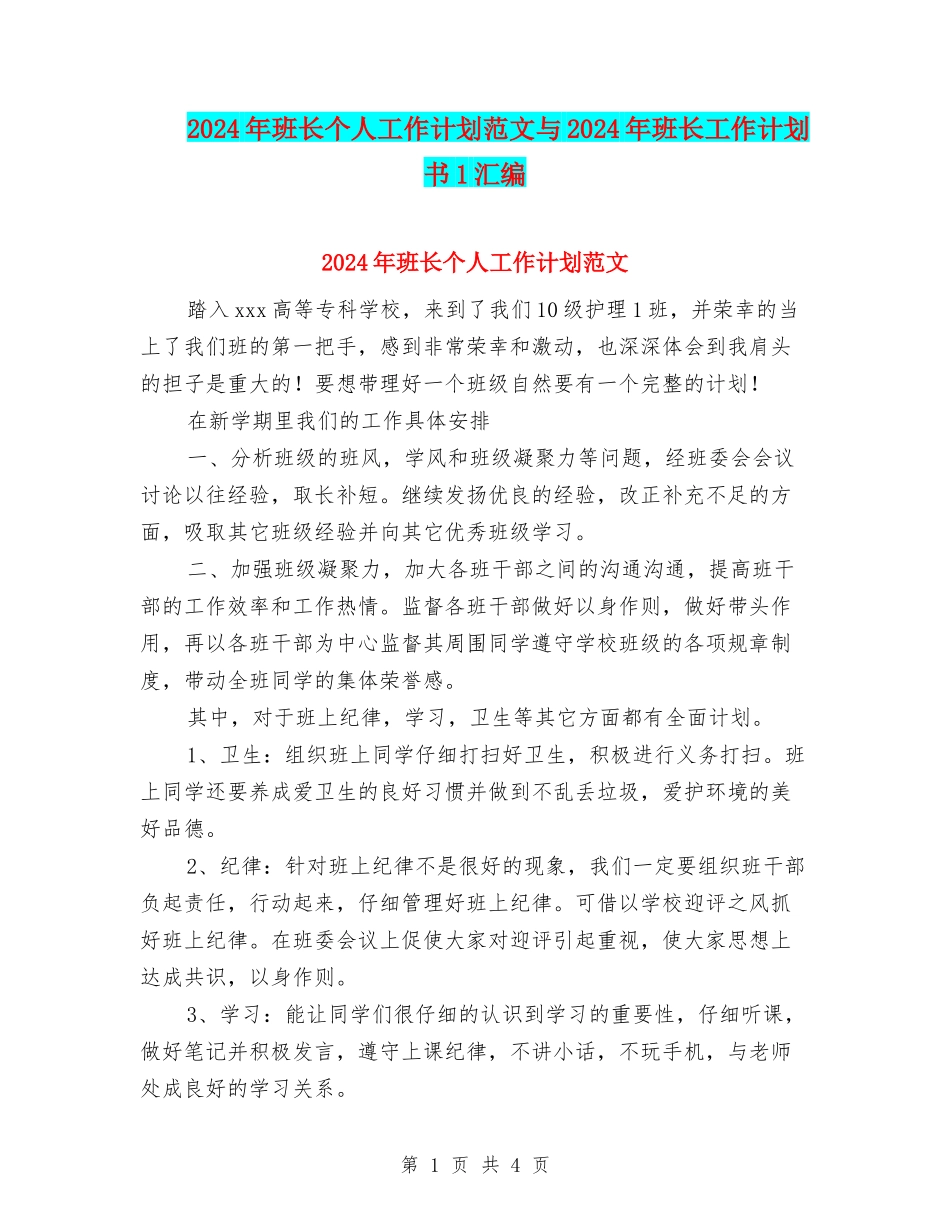 2024年班长个人工作计划范文与2024年班长工作计划书1汇编

2024年班长个人工作计划范文

踏入xxx高等专科学校，来到了我们10级护理1班，并荣幸的当上了我们班的第一把手，感到非常荣幸和激动，也深深体会到我肩头的担子是重大的！要想带理好一个班级自然要有一个完整的计划！

在新学期里我们的工作具体安排

一、分析班级的班风，学风和班级凝聚力等问题，经班委会会议讨论以往经验，取长补短。继续发扬优良的经验，改正补充不足的方面，吸取其它班级经验并向其它优秀班级学习。

二、加强班级凝聚力，加大各班干部之间的沟通沟通，提高班干部的工作效率和工作热情。监督各班干部做好以身作则，做好带头作用，再以各班干部为中心监督其周围同学遵守学校班级的各项规章制度，带动全班同学的集体荣誉感。

其中，对于班上纪律，学习，卫生等其它方面都有全面计划。

1、卫生：组织班上同学仔细打扫好卫生，积极进行义务打扫。班上同学还要养成爱卫生的良好习惯并做到不乱丢垃圾，爱护环境的美好品德。

2、纪律：针对班上纪律不是很好的现象，我们一定要组织班干部负起责任，行动起来，仔细管理好班上纪律。可借以学校迎评之风抓好班上纪律。在班委会议上促使大家对迎评引起重视，使大家思想上达成共识，以身作则。

3、学习：能让同学们很仔细的认识到学习的重要性，仔细听课，做好笔记并积极发言，遵守上课纪律，不讲小话，不玩手机，与老师处成良好的学习关系。

第 1 页 共 4 页